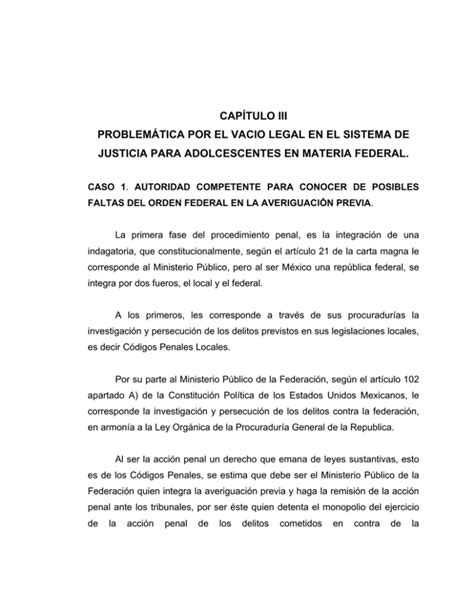 CAPÍTULO III
PROBLEMÁTICA POR EL VACIO LEGAL EN EL SISTEMA DE JUSTICIA PARA ADOLCESCENTES EN MATERIA FEDERAL.

CASO 1. AUTORIDAD COMPETENTE PARA CONOCER DE POSIBLES FALTAS DEL ORDEN FEDERAL EN LA AVERIGUACIÓN PREVIA.

La primera fase del procedimiento penal, es la integración de una indagatoria, que constitucionalmente, según el artículo 21 de la carta magna le corresponde al Ministerio Público, pero al ser México una república federal, se integra por dos fueros, el local y el federal.

A los primeros, les corresponde a través de sus procuradurías la investigación y persecución de los delitos previstos en sus legislaciones locales, es decir Códigos Penales Locales.

Por su parte al Ministerio Público de la Federación, según el artículo 102 apartado A) de la Constitución Política de los Estados Unidos Mexicanos, le corresponde la investigación y persecución de los delitos contra la federación, en armonía a la Ley Orgánica de la Procuraduría General de la Republica.

Al ser la acción penal un derecho que emana de leyes sustantivas, esto es de los Códigos Penales, se estima que debe ser el Ministerio Público de la Federación quien integra la averiguación previa y haga la remisión de la acción penal ante los tribunales, por ser éste quien detenta el monopolio del ejercicio de la acción penal de los delitos cometidos en contra de la